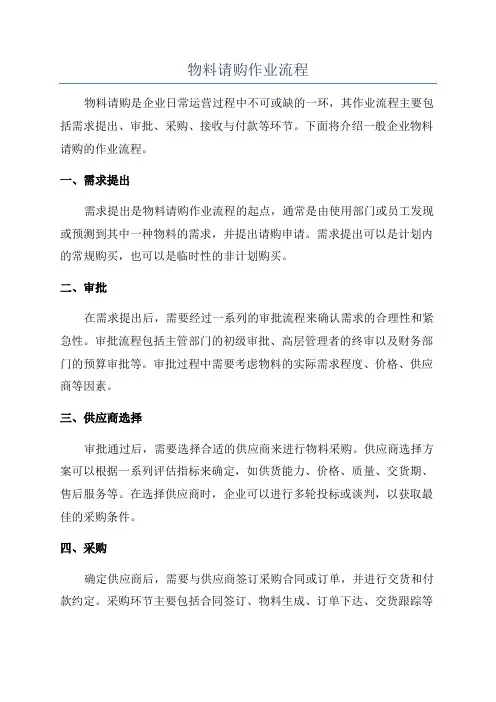 物料请购作业流程

物料请购是企业日常运营过程中不可或缺的一环，其作业流程主要包括需求提出、审批、采购、接收与付款等环节。下面将介绍一般企业物料请购的作业流程。

一、需求提出

需求提出是物料请购作业流程的起点，通常是由使用部门或员工发现或预测到其中一种物料的需求，并提出请购申请。需求提出可以是计划内的常规购买，也可以是临时性的非计划购买。

二、审批

在需求提出后，需要经过一系列的审批流程来确认需求的合理性和紧急性。审批流程包括主管部门的初级审批、高层管理者的终审以及财务部门的预算审批等。审批过程中需要考虑物料的实际需求程度、价格、供应商等因素。

三、供应商选择

审批通过后，需要选择合适的供应商来进行物料采购。供应商选择方案可以根据一系列评估指标来确定，如供货能力、价格、质量、交货期、售后服务等。在选择供应商时，企业可以进行多轮投标或谈判，以获取最佳的采购条件。

四、采购

确定供应商后，需要与供应商签订采购合同或订单，并进行交货和付款约定。采购环节主要包括合同签订、物料生成、订单下达、交货跟踪等